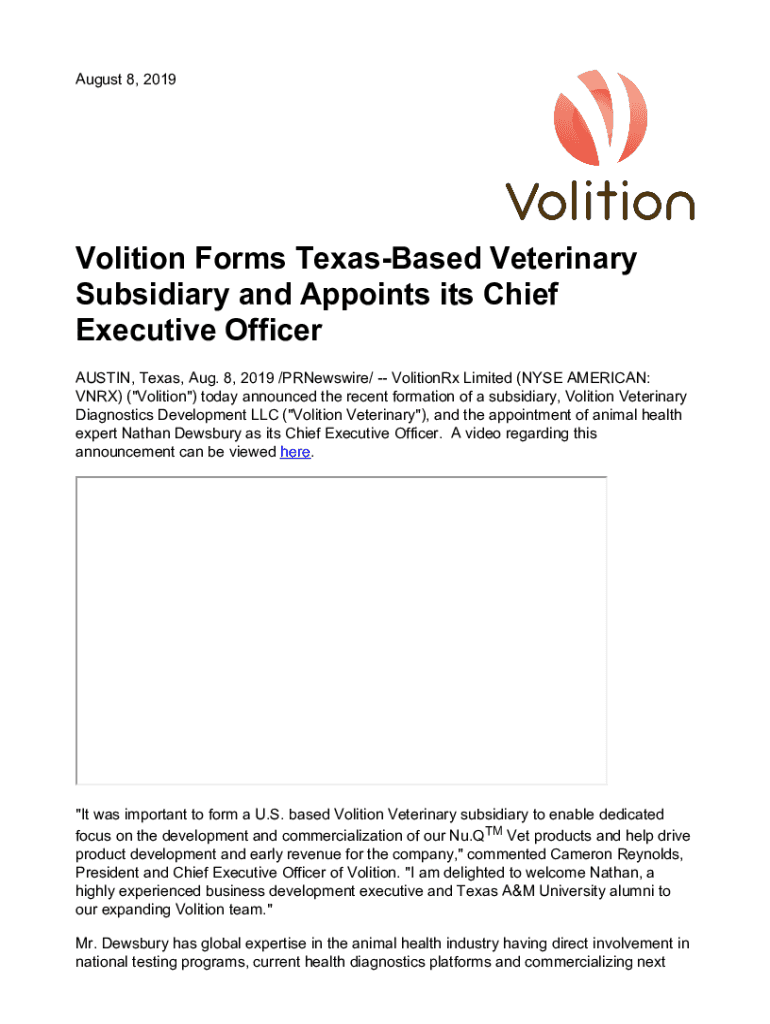 August 8, 2019

Volition

Volition Forms Texas-Based Veterinary Subsidiary and Appoints its Chief Executive Officer

AUSTIN, Texas, Aug. 8, 2019 /PRNewswire/ -- VolitionRx Limited (NYSE AMERICAN: VNRX) ("Volition") today announced the recent formation of a subsidiary, Volition Veterinary Diagnostics Development LLC ("Volition Veterinary"), and the appointment of animal health expert Nathan Dewsbury as its Chief Executive Officer. A video regarding this announcement can be viewed here.

"It was important to form a U.S. based Volition Veterinary subsidiary to enable dedicated focus on the development and commercialization of our Nu.Q$^{TM}$ Vet products and help drive product development and early revenue for the company," commented Cameron Reynolds, President and Chief Executive Officer of Volition. "I am delighted to welcome Nathan, a highly experienced business development executive and Texas A&M University alumni to our expanding Volition team."

Mr. Dewsbury has global expertise in the animal health industry having direct involvement in national testing programs, current health diagnostics platforms and commercializing next